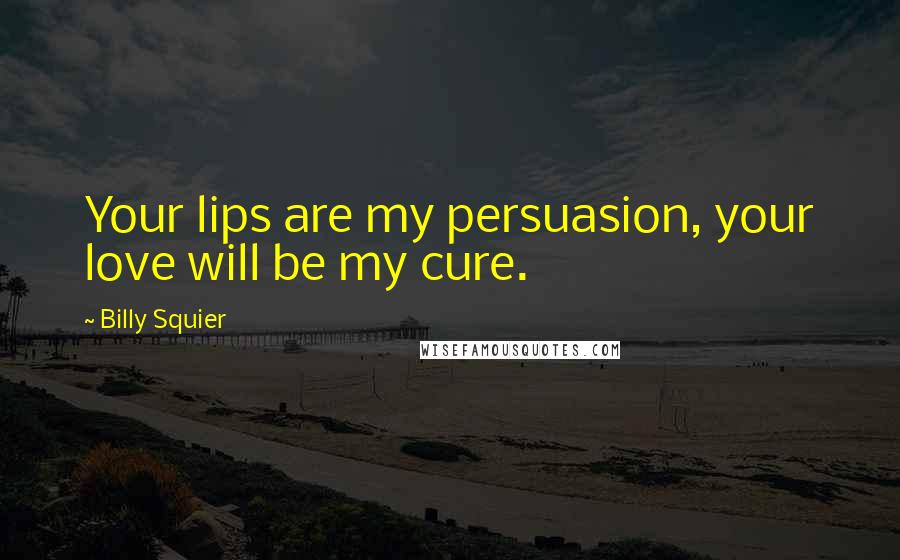 Your lips are my persuasion, your love will be my cure.

~ Billy Squier

WISEFAMOUSQUOTES.COM